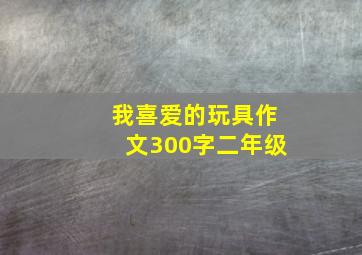 我喜爱的玩具作文300字二年级